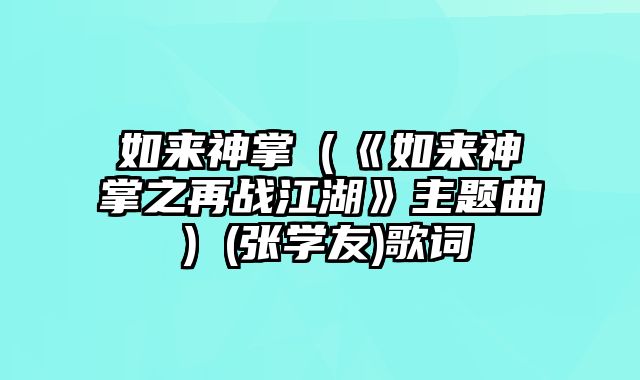 如来神掌（《如来神掌之再战江湖》主题曲）(张学友)歌词